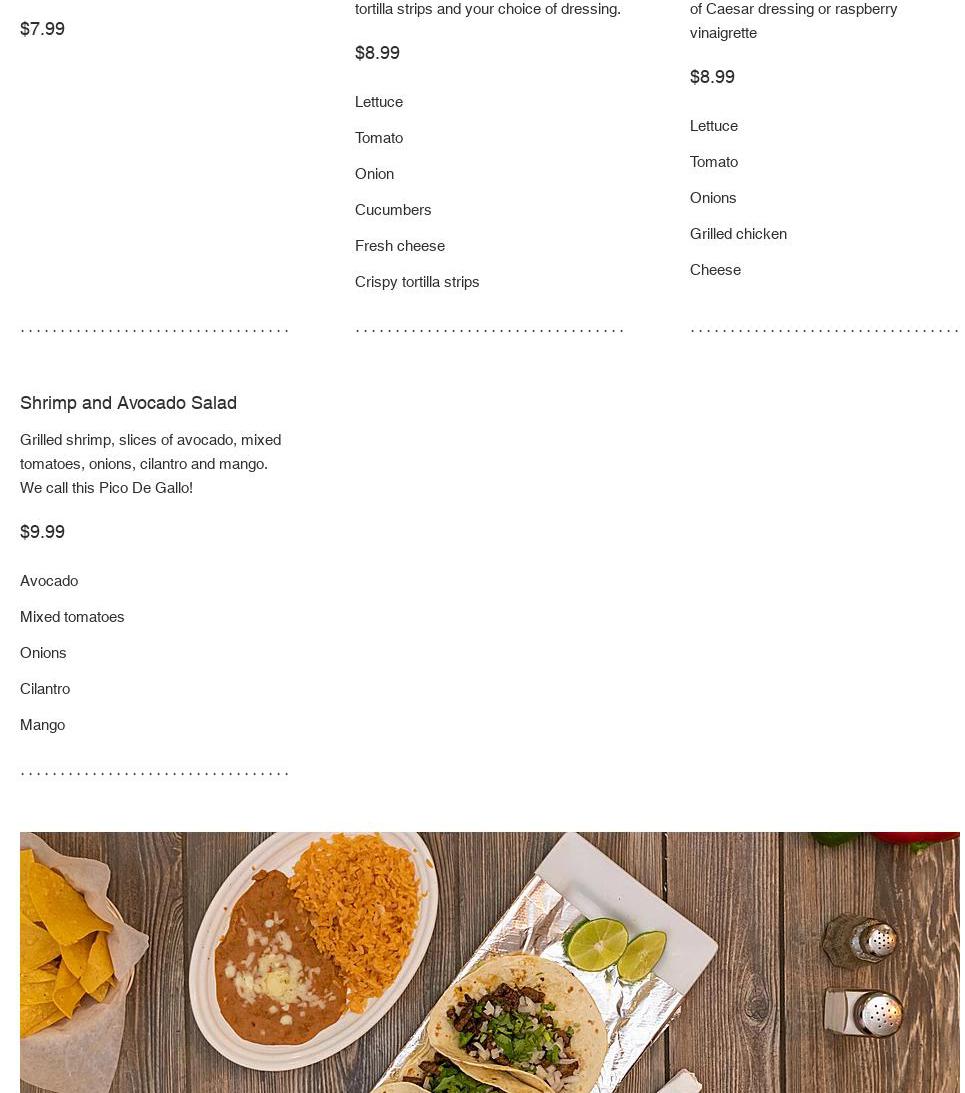 $7.99

tortilla strips and your choice of dressing.

$8.99

Lettuce

Tomato

Onion

Cucumbers

Fresh cheese

Crispy tortilla strips

of Caesar dressing or raspberry vinaigrette

$8.99

Lettuce

Tomato

Onions

Grilled chicken

Cheese

Shrimp and Avocado Salad

Grilled shrimp, slices of avocado, mixed tomatoes, onions, cilantro and mango. We call this Pico De Gallo!

$9.99

Avocado

Mixed tomatoes

Onions

Cilantro

Mango